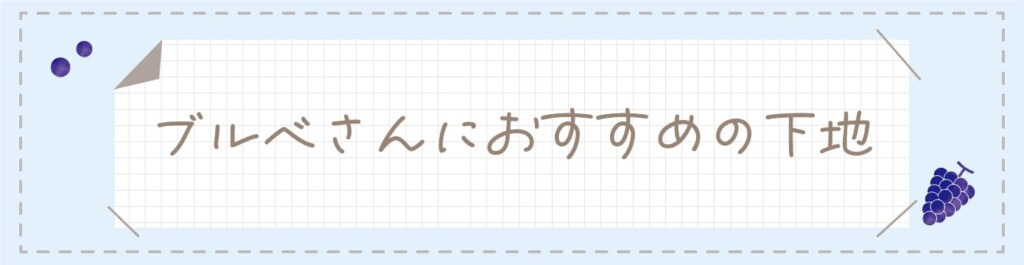 ブルベさんにおすすめの下地